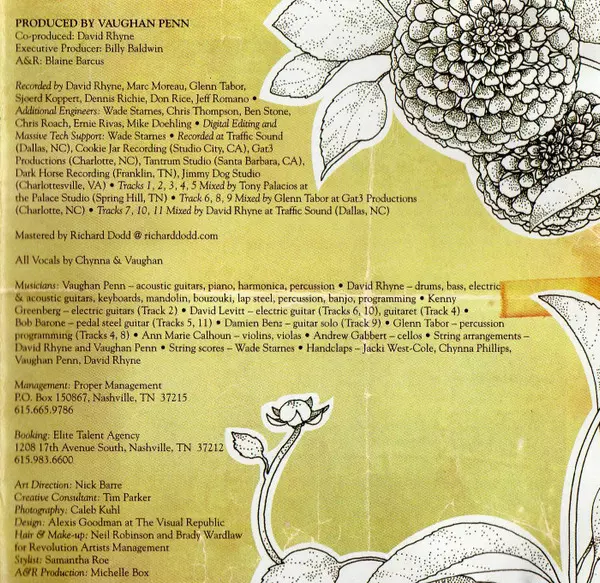 PRODUCED BY VAUGHAN PENN
Co-produced: David Rhyne
Executive Producer: Billy Baldwin
A&R: Blaine Barcus

Recorded by David Rhyne, Marc Moreau, Glenn Tabor, Sjoerd Koppert, Dennis Richie, Don Rice, Jeff Romano • Additional Engineers: Wade Starnes, Chris Thompson, Ben Stone, Chris Roach, Ernie Rivas, Mike Doehling • Digital Editing and Massive Tech Support: Wade Starnes • Recorded at Traffic Sound (Dallas, NC), Cookie Jar Recording (Studio City, CA), Gat3 Productions (Charlotte, NC), Tantrum Studio (Santa Barbara, CA), Dark Horse Recording (Franklin, TN), Jimmy Dog Studio (Charlottesville, VA) • Tracks 1, 2, 3, 4, 5 Mixed by Tony Palacios at the Palace Studio (Spring Hill, TN) • Track 6, 8, 9 Mixed by Glenn Tabor at Gat3 Productions (Charlotte, NC) • Tracks 7, 10, 11 Mixed by David Rhyne at Traffic Sound (Dallas, NC)

Mastered by Richard Dodd @ richarddodd.com

All Vocals by Chynna & Vaughan

Musicians: Vaughan Penn – acoustic guitars, piano, harmonica, percussion • David Rhyne – drums, bass, electric & acoustic guitars, keyboards, mandolin, bouzouki, lap steel, percussion, banjo, programming • Kenny Greenberg – electric guitars (Track 2) • David Levitt – electric guitar (Tracks 6, 10), guitaret (Track 4) • Bob Barone – pedal steel guitar (Tracks 5, 11) • Damien Benz – guitar solo (Track 9) • Glenn Tabor – percussion programming (Tracks 4, 8) • Ann Marie Calhoun – violins, violas • Andrew Gabbert – cellos • String arrangements – David Rhyne and Vaughan Penn • String scores – Wade Starnes • Handclaps – Jacki West-Cole, Chynna Phillips, Vaughan Penn, David Rhyne

Management: Proper Management
P.O. Box 150867, Nashville, TN 37215
615.665.9786

Booking: Elite Talent Agency
1208 17th Avenue South, Nashville, TN 37212
615.983.6600

Art Direction: Nick Barre
Creative Consultant: Tim Parker
Photography: Caleb Kuhl
Design: Alexis Goodman at The Visual Republic
Hair & Make-up: Neil Robinson and Brady Wardlaw for Revolution Artists Management
Stylist: Samantha Roe
A&R Production: Michelle Box